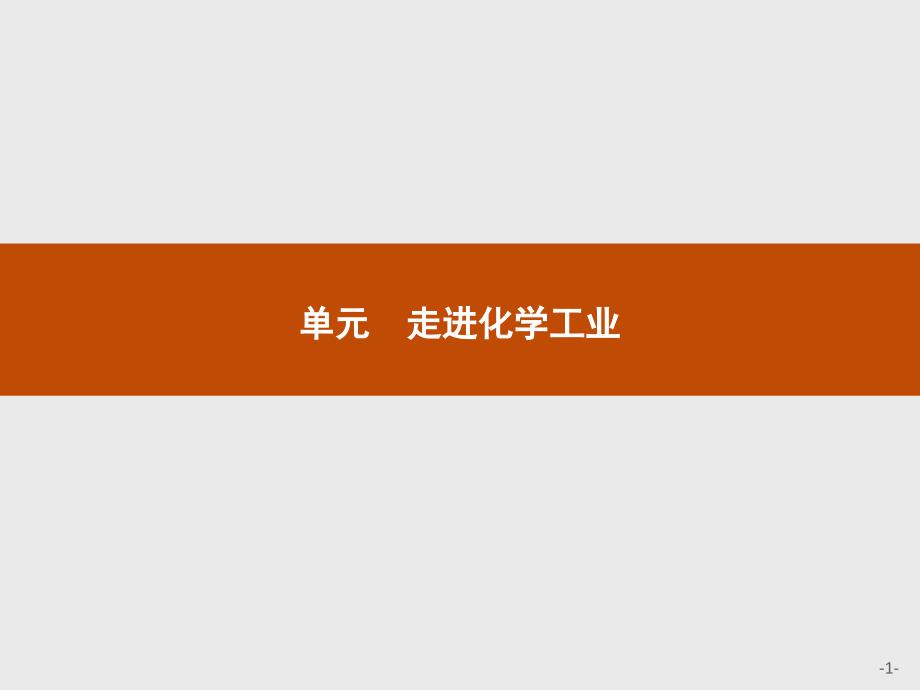 单元　走进化学工业

-1-